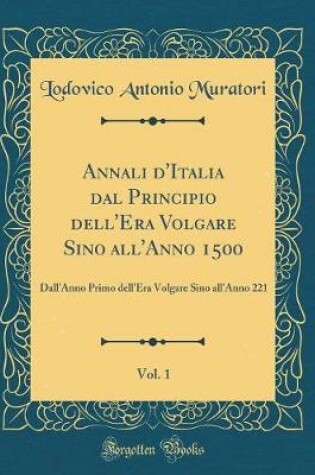 Lodovico Antonio Muratori

Annali d'Italia dal Principio dell'Era Volgare Sino all'Anno 1500

Dall'Anno Primo dell'Era Volgare Sino all'Anno 221

Vol. 1

Forgotten Books